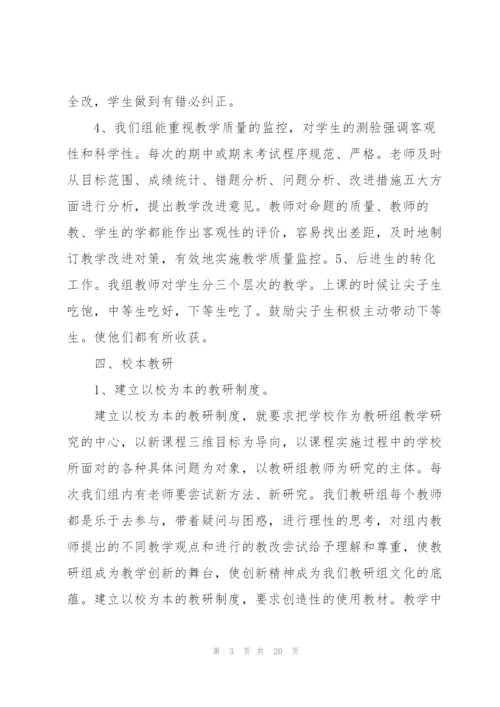 全改，学生做到有错必纠正。

4、我们组能重视教学质量的监控，对学生的测验强调客观性和科学性。每次的期中或期末考试程序规范、严格。老师及时从目标范围、成绩统计、错题分析、问题分析、改进措施五大方面进行分析，提出教学改进意见。教师对命题的质量、教师的教、学生的学都能作出客观性的评价，容易找出差距，及时地制订教学改进对策，有效地实施教学质量监控。5、后进生的转化工作。我组教师对学生分三个层次的教学。上课的时候让尖子生吃饱，中等生吃好，下等生吃了。鼓励尖子生积极主动带动下等生。使他们都有所收获。

四、校本教研

1、建立以校为本的教研制度。

建立以校为本的教研制度，就要求把学校作为教研组教学研究的中心，以新课程三维目标为导向，以课程实施过程中的学校所面对的各种具体问题为对象，以教研组教师为研究的主体。每次我们组内有老师要尝试新方法、新研究。我们教研组每个教师都是乐于去参与，带着疑问与困惑，进行理性的思考，对组内教师提出的不同教学观点和进行的教改尝试给予理解和尊重，使教研组成为教学创新的舞台，使创新精神成为我们教研组文化的底蕴。建立以校为本的教研制度，要求创造性的使用教材。教学中

第 3 页 共 20 页